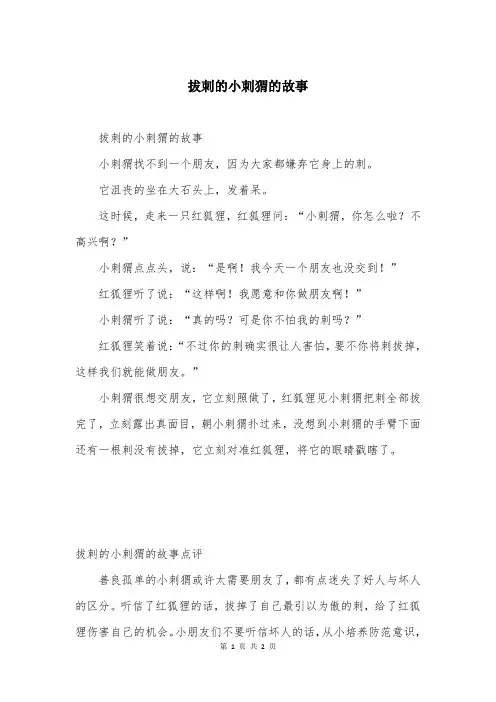 拔刺的小刺猬的故事

拔刺的小刺猬的故事

小刺猬找不到一个朋友，因为大家都嫌弃它身上的刺。

它沮丧的坐在大石头上，发着呆。

这时候，走来一只红狐狸，红狐狸问：“小刺猬，你怎么啦？不高兴啊？”

小刺猬点点头，说：“是啊！我今天一个朋友也没交到！”

红狐狸听了说：“这样啊！我愿意和你做朋友啊！”

小刺猬听了说：“真的吗？可是你不怕我的刺吗？”

红狐狸笑着说：“不过你的刺确实很让人害怕，要不你将刺拔掉，这样我们就能做朋友。”

小刺猬很想交朋友，它立刻照做了，红狐狸见小刺猬把刺全部拔完了，立刻露出真面目，朝小刺猬扑过来，没想到小刺猬的手臂下面还有一根刺没有拔掉，它立刻对准红狐狸，将它的眼睛戳瞎了。

拔刺的小刺猬的故事点评

善良孤单的小刺猬或许太需要朋友了，都有点迷失了好人与坏人的区分。听信了红狐狸的话，拔掉了自己最引以为傲的刺，给了红狐狸伤害自己的机会。小朋友们不要听信坏人的话，从小培养防范意识，

第 1 页 共 2 页